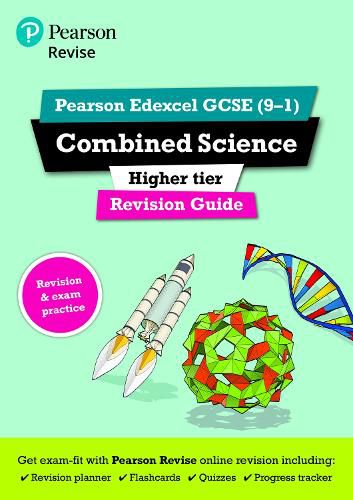 Pearson
Revise

Pearson Edexcel GCSE (9–1)

Combined Science

Higher tier

Revision Guide

Revision & exam practice

Get exam-fit with Pearson Revise online revision including:
✔ Revision planner ✔ Flashcards ✔ Quizzes ✔ Progress tracker